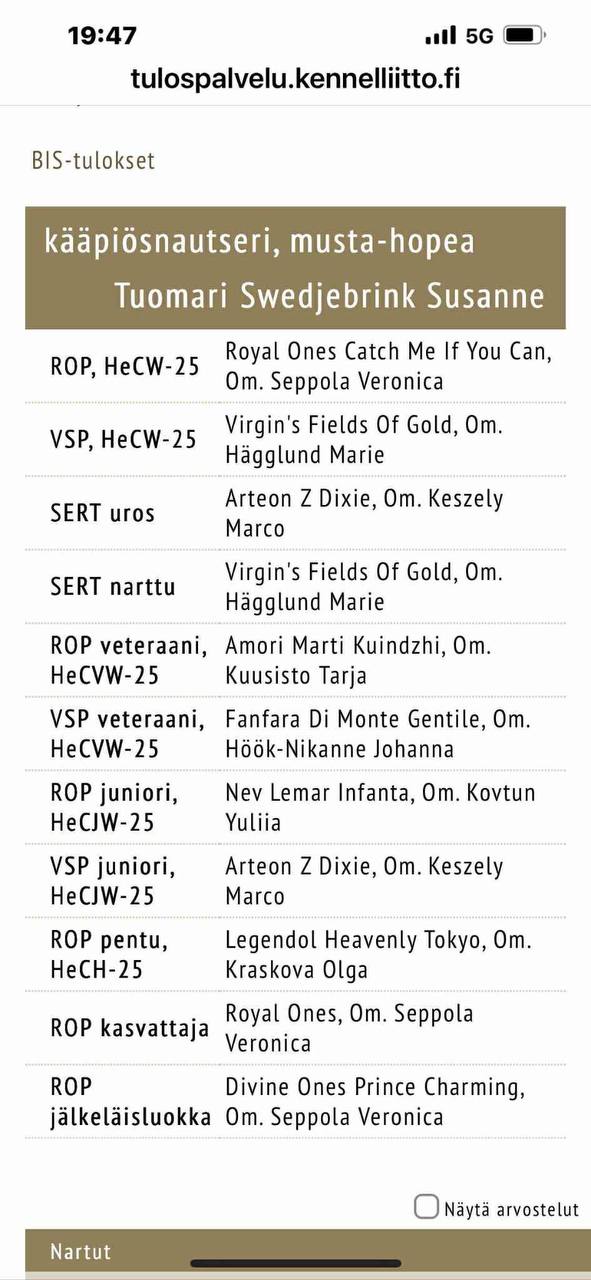 19:47
5G
tulospalvelu.kennelliitto.fi

BIS-tulokset

kääpiösnautseri, musta-hopea
Tuomari Swedjebrink Susanne

| | |
|---|---|
| ROP, HeCW-25 | Royal Ones Catch Me If You Can, Om. Seppola Veronica |
| VSP, HeCW-25 | Virgin's Fields Of Gold, Om. Hägglund Marie |
| SERT uros | Arteon Z Dixie, Om. Keszely Marco |
| SERT narttu | Virgin's Fields Of Gold, Om. Hägglund Marie |
| ROP veteraani, HeCVW-25 | Amori Marti Kuindzhi, Om. Kuusisto Tarja |
| VSP veteraani, HeCVW-25 | Fanfara Di Monte Gentile, Om. Höök-Nikanne Johanna |
| ROP juniori, HeCJW-25 | Nev Lemar Infanta, Om. Kovtun Yuliia |
| VSP juniori, HeCJW-25 | Arteon Z Dixie, Om. Keszely Marco |
| ROP pentu, HeCH-25 | Legendol Heavenly Tokyo, Om. Kraskova Olga |
| ROP kasvattaja | Royal Ones, Om. Seppola Veronica |
| ROP jälkeläisluokka | Divine Ones Prince Charming, Om. Seppola Veronica |

Näytä arvostelut

Nartut